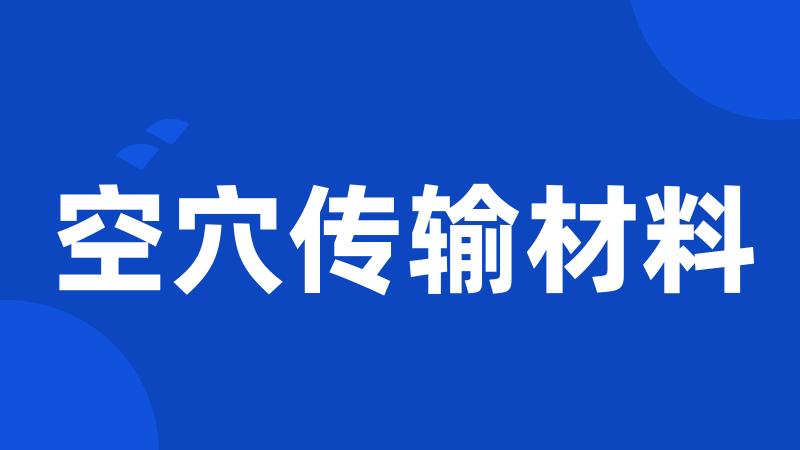 空穴传输材料